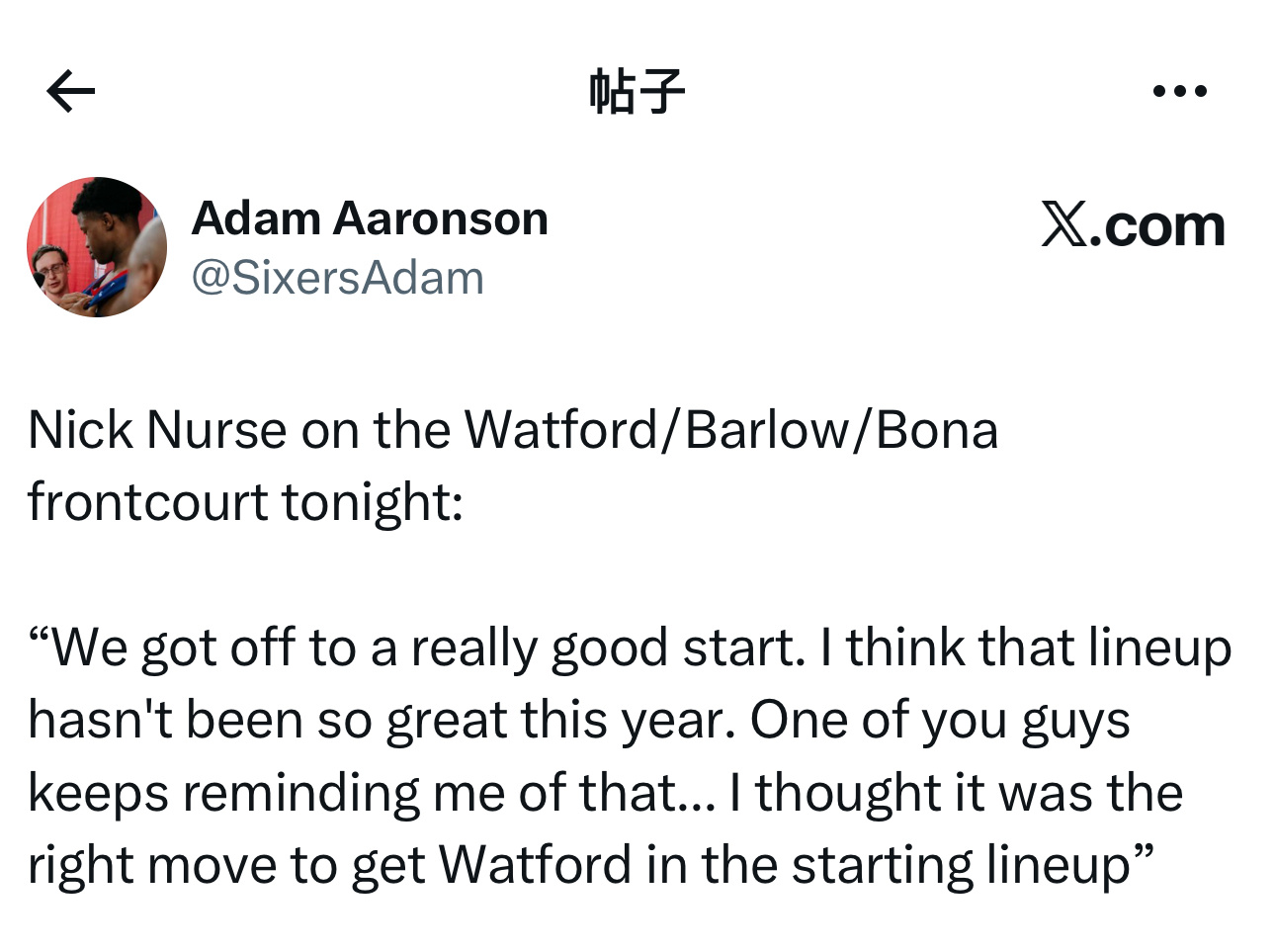 帖子

Adam Aaronson
@SixersAdam

𝕏.com

Nick Nurse on the Watford/Barlow/Bona frontcourt tonight:

“We got off to a really good start. I think that lineup hasn't been so great this year. One of you guys keeps reminding me of that... I thought it was the right move to get Watford in the starting lineup”